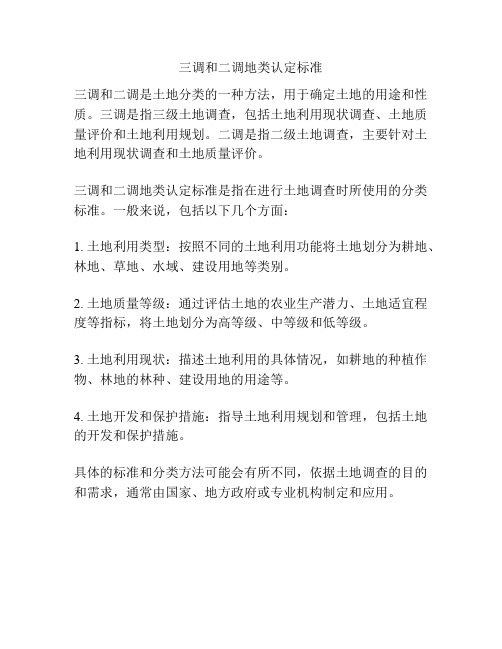 三调和二调地类认定标准

三调和二调是土地分类的一种方法，用于确定土地的用途和性质。三调是指三级土地调查，包括土地利用现状调查、土地质量评价和土地利用规划。二调是指二级土地调查，主要针对土地利用现状调查和土地质量评价。

三调和二调地类认定标准是指在进行土地调查时所使用的分类标准。一般来说，包括以下几个方面：

1. 土地利用类型：按照不同的土地利用功能将土地划分为耕地、林地、草地、水域、建设用地等类别。

2. 土地质量等级：通过评估土地的农业生产潜力、土地适宜程度等指标，将土地划分为高等级、中等级和低等级。

3. 土地利用现状：描述土地利用的具体情况，如耕地的种植作物、林地的林种、建设用地的用途等。

4. 土地开发和保护措施：指导土地利用规划和管理，包括土地的开发和保护措施。

具体的标准和分类方法可能会有所不同，依据土地调查的目的和需求，通常由国家、地方政府或专业机构制定和应用。